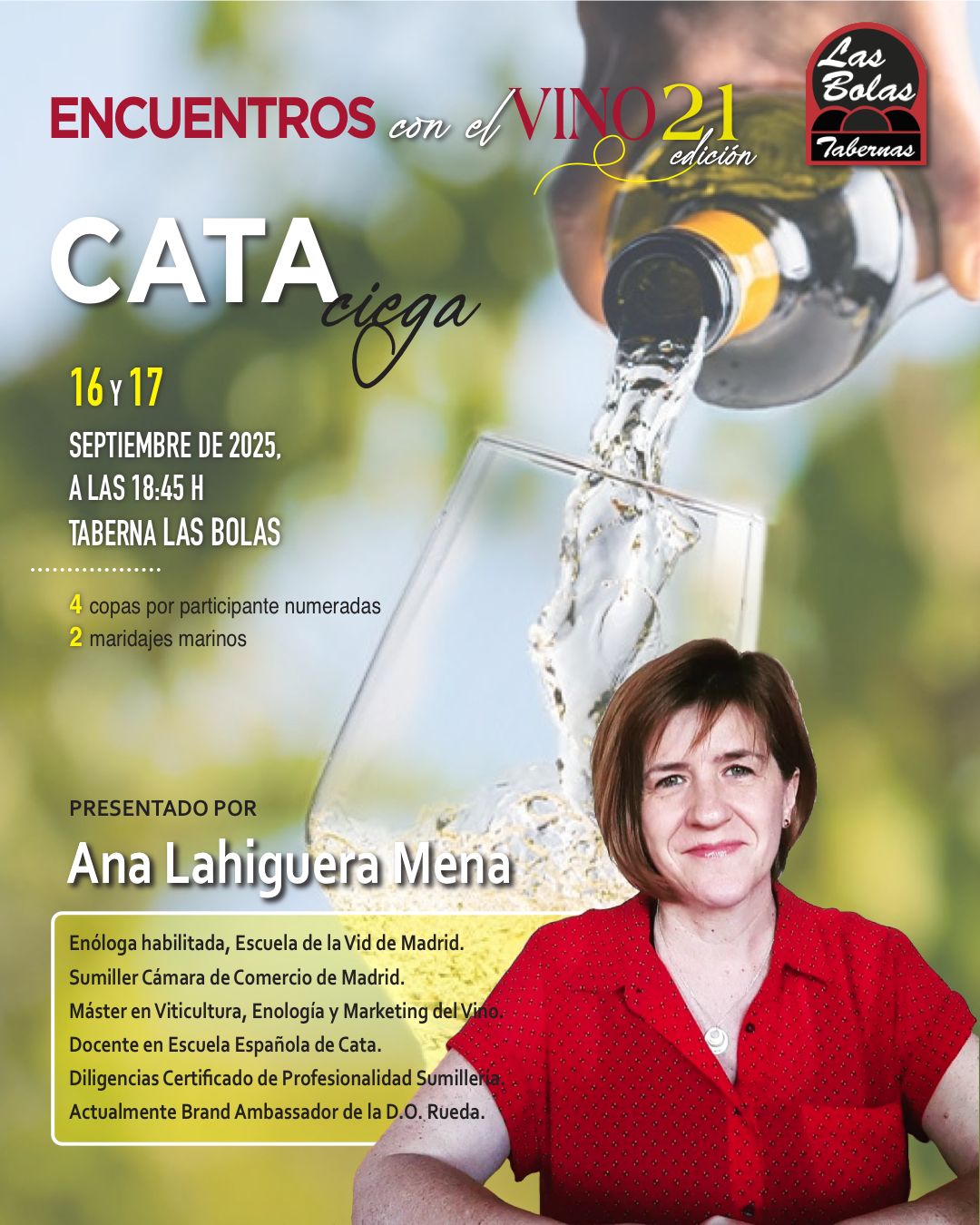 ENCUENTROS con el VINO 21 edición

Las Bolas Tabernas

CATA ciega

16 Y 17

SEPTIEMBRE DE 2025,
A LAS 18:45 H
TABERNA LAS BOLAS

4 copas por participante numeradas
2 maridajes marinos

PRESENTADO POR

Ana Lahiguera Mena

Enóloga habilitada, Escuela de la Vid de Madrid.
Sumiller Cámara de Comercio de Madrid.
Máster en Viticultura, Enología y Marketing del Vino.
Docente en Escuela Española de Cata.
Diligencias Certificado de Profesionalidad Sumillería.
Actualmente Brand Ambassador de la D.O. Rueda.